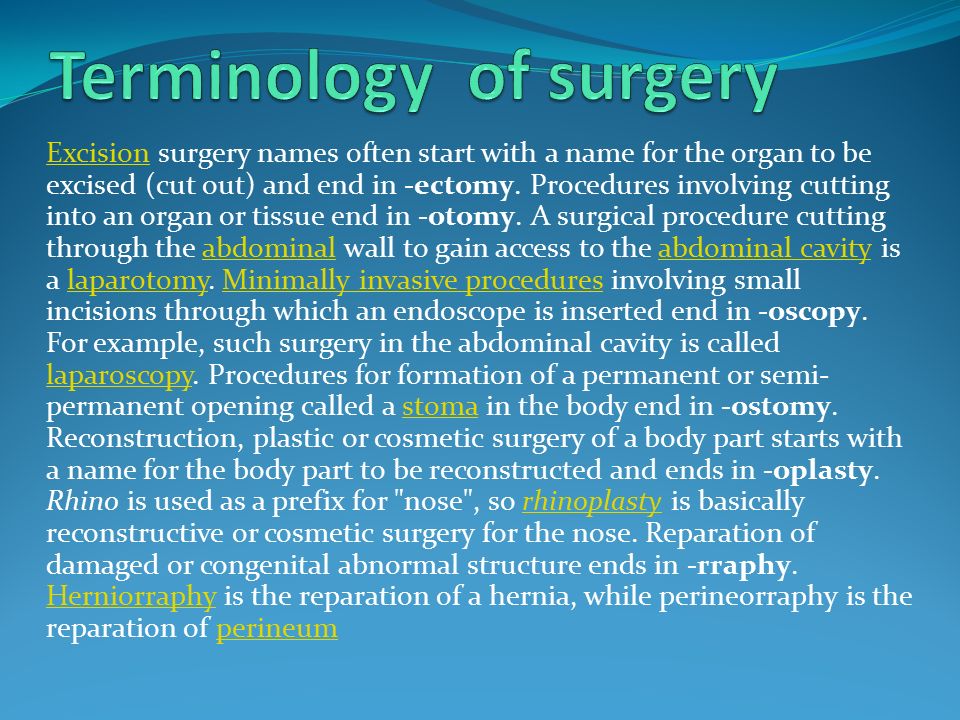 Terminology of surgery

Excision surgery names often start with a name for the organ to be excised (cut out) and end in -ectomy. Procedures involving cutting into an organ or tissue end in -otomy. A surgical procedure cutting through the abdominal wall to gain access to the abdominal cavity is a laparotomy. Minimally invasive procedures involving small incisions through which an endoscope is inserted end in -oscopy. For example, such surgery in the abdominal cavity is called laparoscopy. Procedures for formation of a permanent or semi-permanent opening called a stoma in the body end in -ostomy. Reconstruction, plastic or cosmetic surgery of a body part starts with a name for the body part to be reconstructed and ends in -oplasty. Rhino is used as a prefix for "nose", so rhinoplasty is basically reconstructive or cosmetic surgery for the nose. Reparation of damaged or congenital abnormal structure ends in -rraphy. Herniorraphy is the reparation of a hernia, while perineorraphy is the reparation of perineum